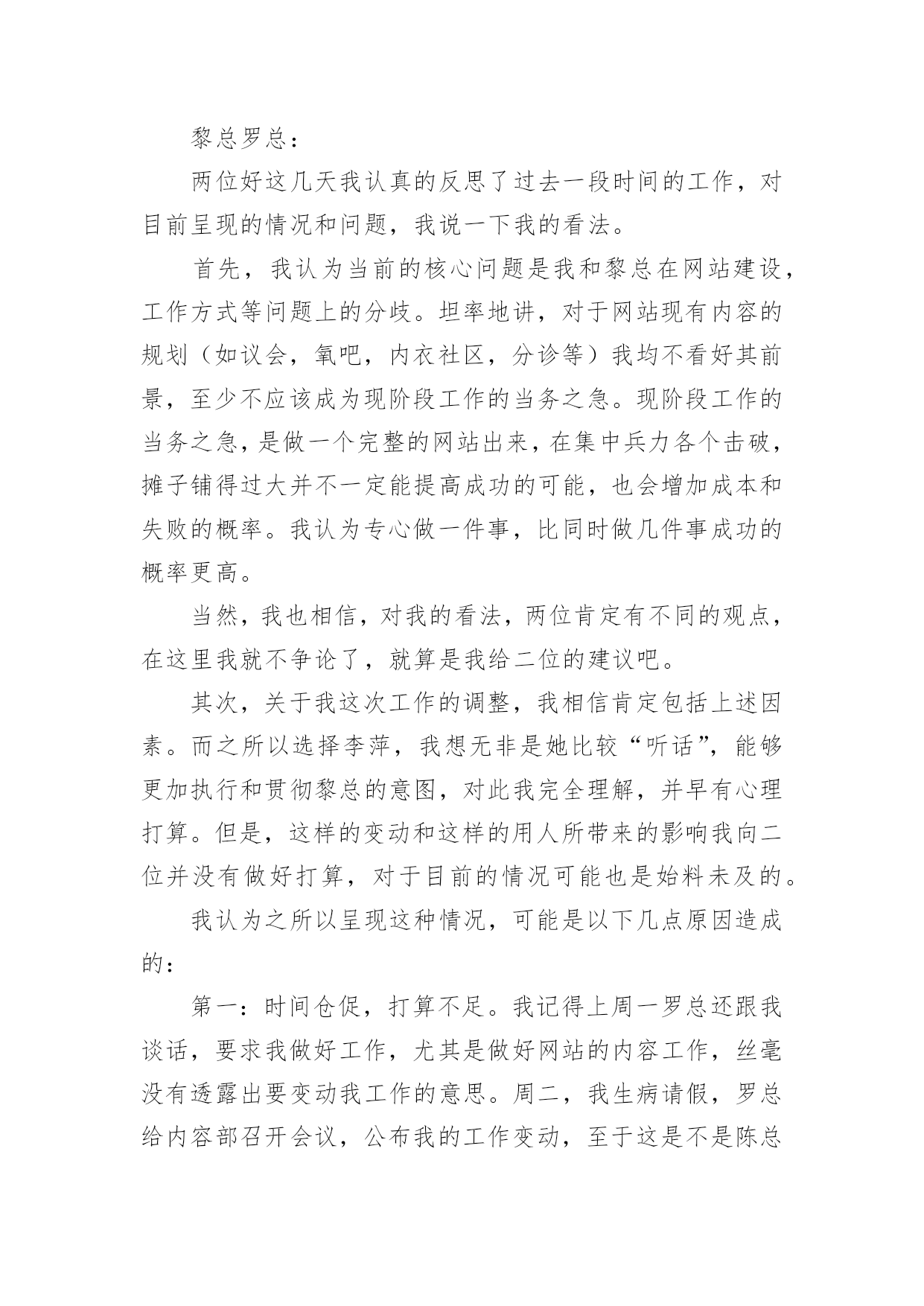 黎总罗总：

两位好这几天我认真的反思了过去一段时间的工作，对目前呈现的情况和问题，我说一下我的看法。

首先，我认为当前的核心问题是我和黎总在网站建设，工作方式等问题上的分歧。坦率地讲，对于网站现有内容的规划（如议会，氧吧，内衣社区，分诊等）我均不看好其前景，至少不应该成为现阶段工作的当务之急。现阶段工作的当务之急，是做一个完整的网站出来，在集中兵力各个击破，摊子铺得过大并不一定能提高成功的可能，也会增加成本和失败的概率。我认为专心做一件事，比同时做几件事成功的概率更高。

当然，我也相信，对我的看法，两位肯定有不同的观点，在这里我就不争论了，就算是我给二位的建议吧。

其次，关于我这次工作的调整，我相信肯定包括上述因素。而之所以选择李萍，我想无非是她比较“听话”，能够更加执行和贯彻黎总的意图，对此我完全理解，并早有心理打算。但是，这样的变动和这样的用人所带来的影响我向二位并没有做好打算，对于目前的情况可能也是始料未及的。

我认为之所以呈现这种情况，可能是以下几点原因造成的：

第一：时间仓促，打算不足。我记得上周一罗总还跟我谈话，要求我做好工作，尤其是做好网站的内容工作，丝毫没有透露出要变动我工作的意思。周二，我生病请假，罗总给内容部召开会议，公布我的工作变动，至于这是不是陈总